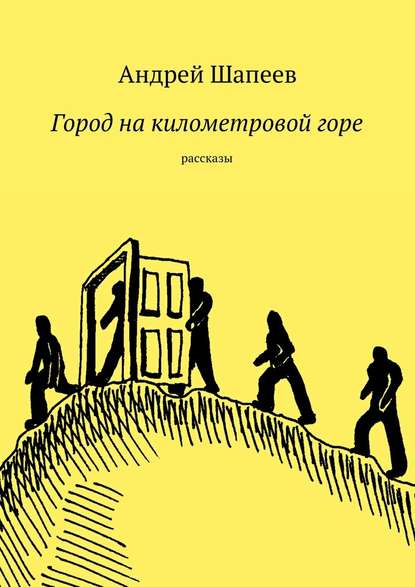 Андрей Шапеев

Город на километровой горе

рассказы